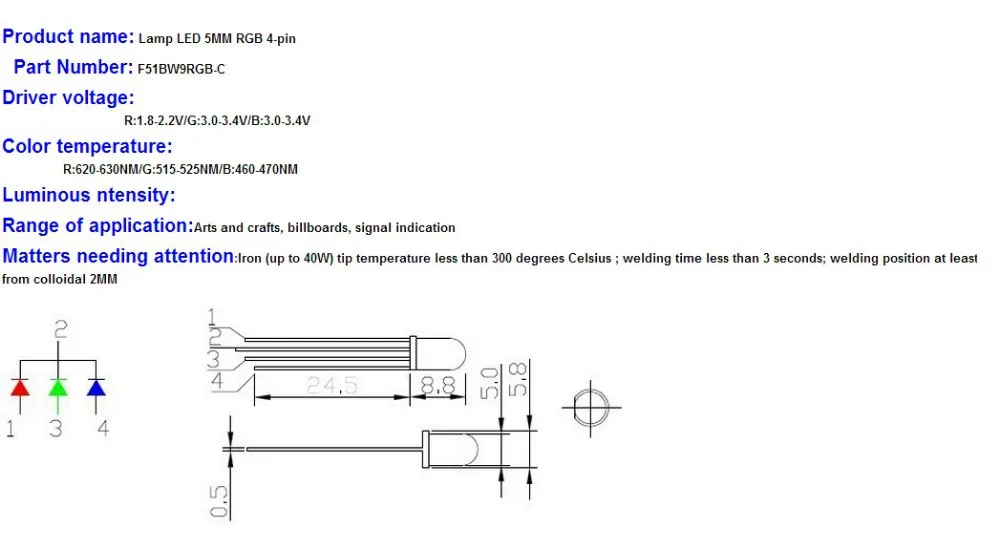 Product name: Lamp LED 5MM RGB 4-pin

Part Number: F51BW9RGB-C

Driver voltage:
R:1.8-2.2V/G:3.0-3.4V/B:3.0-3.4V

Color temperature:
R:620-630NM/G:515-525NM/B:460-470NM

Luminous ntensity:

Range of application:Arts and crafts, billboards, signal indication

Matters needing attention:Iron (up to 40W) tip temperature less than 300 degrees Celsius ; welding time less than 3 seconds; welding position at least from colloidal 2MM

2
1 3 4

1
2
3
4
24.5
8.8
5.0
5.8
0.5